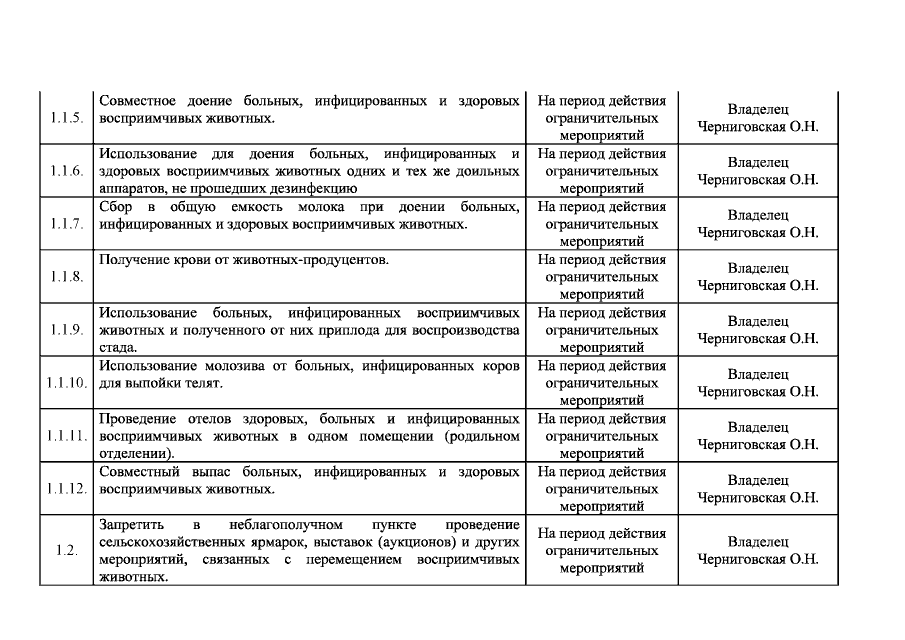 | 1.1.5. | Совместное доение больных, инфицированных и здоровых восприимчивых животных. | На период действия ограничительных мероприятий | Владелец Черниговская О.Н. |
|---|---|---|---|
| 1.1.6. | Использование для доения больных, инфицированных и здоровых восприимчивых животных одних и тех же доильных аппаратов, не прошедших дезинфекцию | На период действия ограничительных мероприятий | Владелец Черниговская О.Н. |
| 1.1.7. | Сбор в общую емкость молока при доении больных, инфицированных и здоровых восприимчивых животных. | На период действия ограничительных мероприятий | Владелец Черниговская О.Н. |
| 1.1.8. | Получение крови от животных-продуцентов. | На период действия ограничительных мероприятий | Владелец Черниговская О.Н. |
| 1.1.9. | Использование больных, инфицированных восприимчивых животных и полученного от них приплода для воспроизводства стада. | На период действия ограничительных мероприятий | Владелец Черниговская О.Н. |
| 1.1.10. | Использование молозива от больных, инфицированных коров для выпойки телят. | На период действия ограничительных мероприятий | Владелец Черниговская О.Н. |
| 1.1.11. | Проведение отелов здоровых, больных и инфицированных восприимчивых животных в одном помещении (родильном отделении). | На период действия ограничительных мероприятий | Владелец Черниговская О.Н. |
| 1.1.12. | Совместный выпас больных, инфицированных и здоровых восприимчивых животных. | На период действия ограничительных мероприятий | Владелец Черниговская О.Н. |
| 1.2. | Запретить в неблагополучном пункте проведение сельскохозяйственных ярмарок, выставок (аукционов) и других мероприятий, связанных с перемещением восприимчивых животных. | На период действия ограничительных мероприятий | Владелец Черниговская О.Н. |